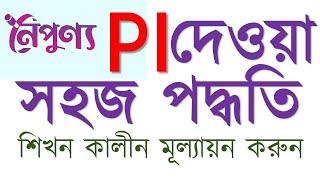 নৈপুণ্য PI দেওয়া সহজ পদ্ধতি

শিখন কালীন মূল্যায়ন করুন